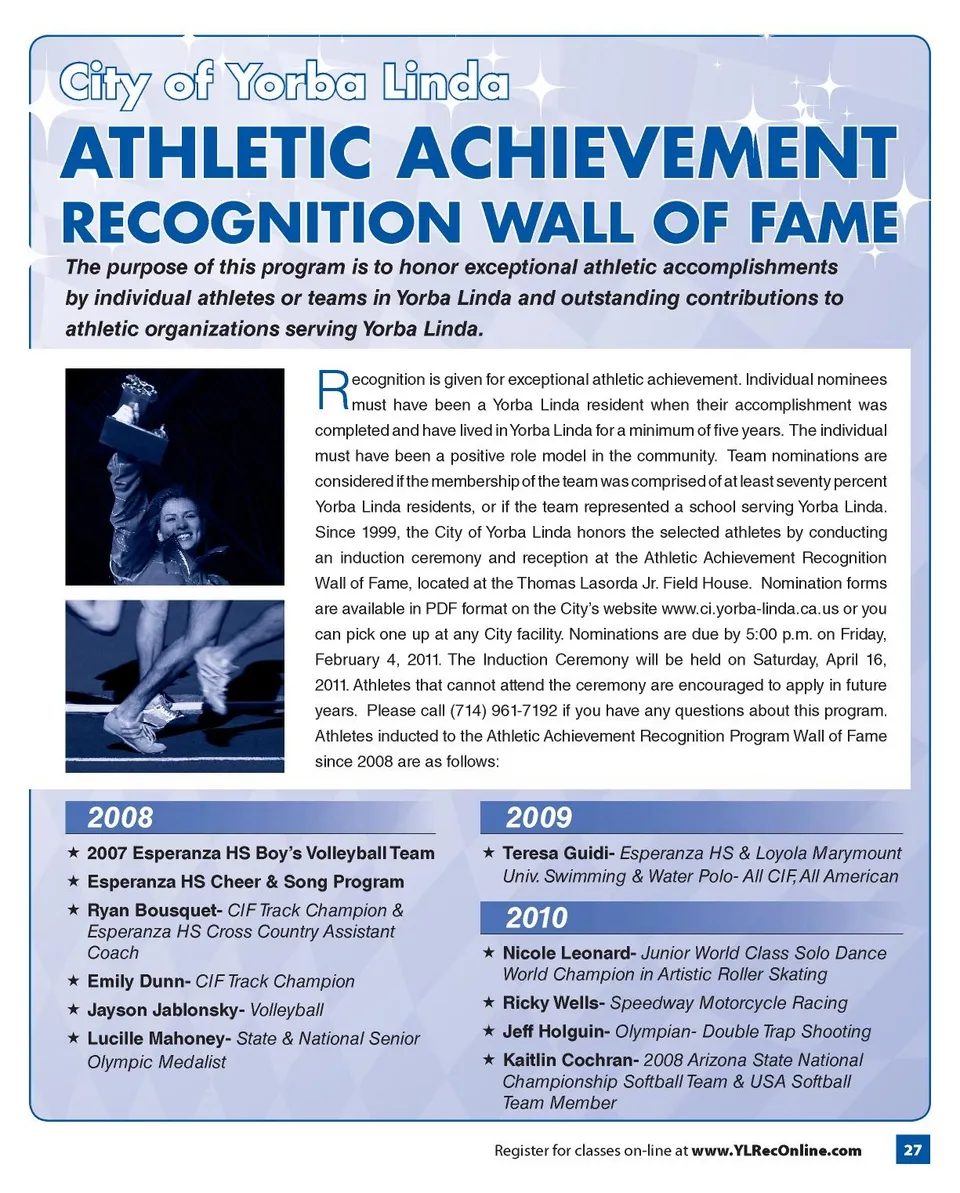 City of Yorba Linda

ATHLETIC ACHIEVEMENT

RECOGNITION WALL OF FAME

The purpose of this program is to honor exceptional athletic accomplishments by individual athletes or teams in Yorba Linda and outstanding contributions to athletic organizations serving Yorba Linda.

Recognition is given for exceptional athletic achievement. Individual nominees must have been a Yorba Linda resident when their accomplishment was completed and have lived in Yorba Linda for a minimum of five years. The individual must have been a positive role model in the community. Team nominations are considered if the membership of the team was comprised of at least seventy percent Yorba Linda residents, or if the team represented a school serving Yorba Linda. Since 1999, the City of Yorba Linda honors the selected athletes by conducting an induction ceremony and reception at the Athletic Achievement Recognition Wall of Fame, located at the Thomas Lasorda Jr. Field House. Nomination forms are available in PDF format on the City's website www.ci.yorba-linda.ca.us or you can pick one up at any City facility. Nominations are due by 5:00 p.m. on Friday, February 4, 2011. The Induction Ceremony will be held on Saturday, April 16, 2011. Athletes that cannot attend the ceremony are encouraged to apply in future years. Please call (714) 961-7192 if you have any questions about this program. Athletes inducted to the Athletic Achievement Recognition Program Wall of Fame since 2008 are as follows:

2008

★ 2007 Esperanza HS Boy's Volleyball Team
★ Esperanza HS Cheer & Song Program
★ Ryan Bousquet- CIF Track Champion & Esperanza HS Cross Country Assistant Coach
★ Emily Dunn- CIF Track Champion
★ Jayson Jablonsky- Volleyball
★ Lucille Mahoney- State & National Senior Olympic Medalist

2009

★ Teresa Guidi- Esperanza HS & Loyola Marymount Univ. Swimming & Water Polo- All CIF, All American

2010

★ Nicole Leonard- Junior World Class Solo Dance World Champion in Artistic Roller Skating
★ Ricky Wells- Speedway Motorcycle Racing
★ Jeff Holguin- Olympian- Double Trap Shooting
★ Kaitlin Cochran- 2008 Arizona State National Championship Softball Team & USA Softball Team Member

Register for classes on-line at www.YLRecOnline.com 27